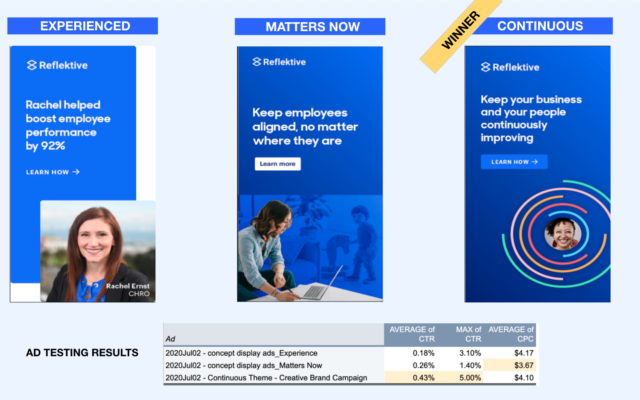 EXPERIENCED

Reflektive

Rachel helped boost employee performance by 92%

LEARN HOW →

Rachel Ernst
CHRO

MATTERS NOW

Reflektive

Keep employees aligned, no matter where they are

Learn more

WINNER

CONTINUOUS

Reflektive

Keep your business and your people continuously improving

LEARN HOW →

AD TESTING RESULTS

| Ad | AVERAGE of CTR | MAX of CTR | AVERAGE of CPC |
|---|---|---|---|
| 2020Jul02 - concept display ads_Experience | 0.18% | 3.10% | $4.17 |
| 2020Jul02 - concept display ads_Matters Now | 0.26% | 1.40% | $3.67 |
| 2020Jul02 - Continuous Theme - Creative Brand Campaign | 0.43% | 5.00% | $4.10 |